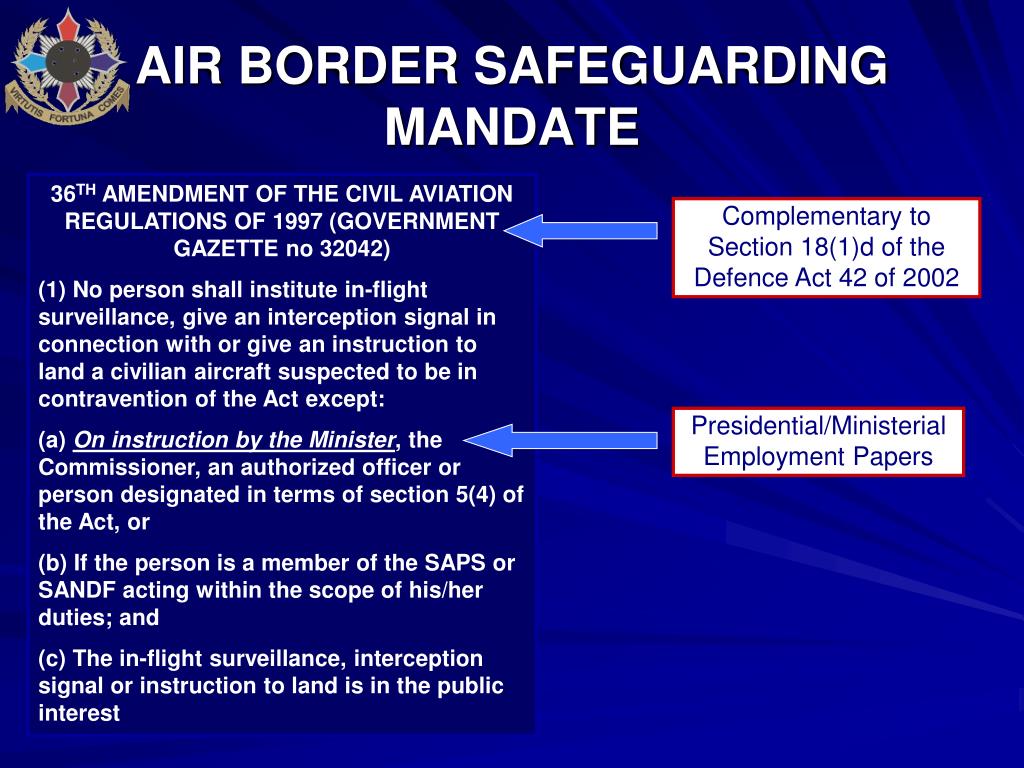 VIRTUTIS FORTUNA COMES

AIR BORDER SAFEGUARDING MANDATE

36$^{TH}$ AMENDMENT OF THE CIVIL AVIATION REGULATIONS OF 1997 (GOVERNMENT GAZETTE no 32042)

(1) No person shall institute in-flight surveillance, give an interception signal in connection with or give an instruction to land a civilian aircraft suspected to be in contravention of the Act except:

(a) On instruction by the Minister, the Commissioner, an authorized officer or person designated in terms of section 5(4) of the Act, or

(b) If the person is a member of the SAPS or SANDF acting within the scope of his/her duties; and

(c) The in-flight surveillance, interception signal or instruction to land is in the public interest

Complementary to Section 18(1)d of the Defence Act 42 of 2002

Presidential/Ministerial Employment Papers